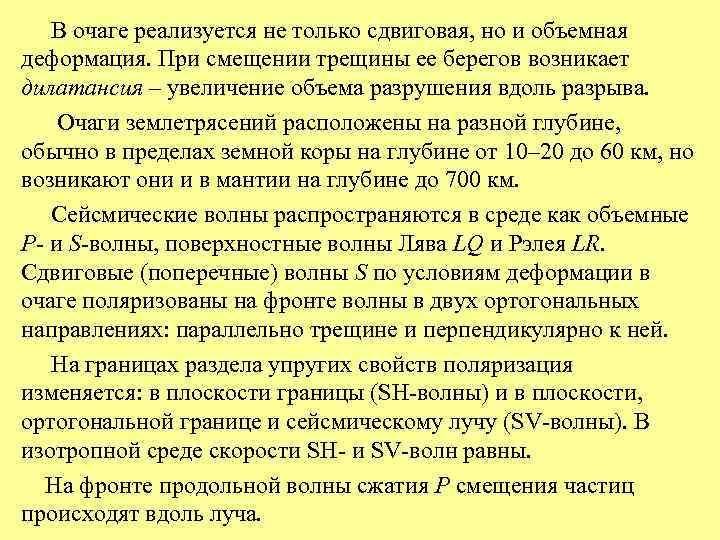 В очаге реализуется не только сдвиговая, но и объемная деформация. При смещении трещины ее берегов возникает дилатансия – увеличение объема разрушения вдоль разрыва.

Очаги землетрясений расположены на разной глубине, обычно в пределах земной коры на глубине от 10–20 до 60 км, но возникают они и в мантии на глубине до 700 км.

Сейсмические волны распространяются в среде как объемные P- и S-волны, поверхностные волны Лява LQ и Рэлея LR. Сдвиговые (поперечные) волны S по условиям деформации в очаге поляризованы на фронте волны в двух ортогональных направлениях: параллельно трещине и перпендикулярно к ней.

На границах раздела упругих свойств поляризация изменяется: в плоскости границы (SH-волны) и в плоскости, ортогональной границе и сейсмическому лучу (SV-волны). В изотропной среде скорости SH- и SV-волн равны.

На фронте продольной волны сжатия P смещения частиц происходят вдоль луча.